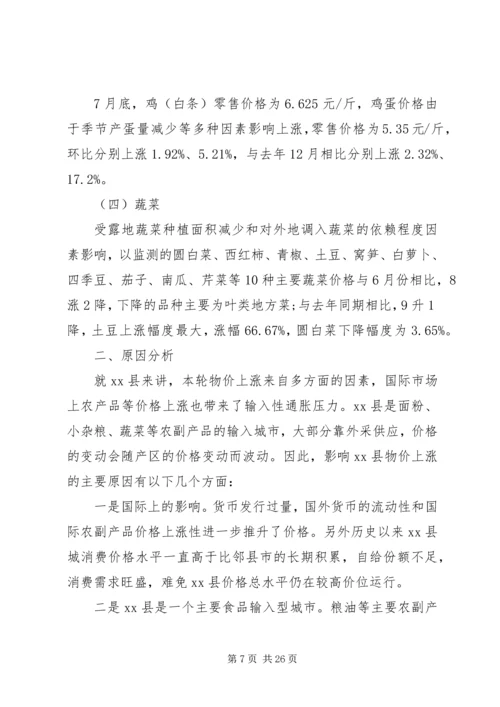 7月底，鸡（白条）零售价格为6.625元/斤，鸡蛋价格由于季节产蛋量减少等多种因素影响上涨，零售价格为5.35元/斤，环比分别上涨1.92%、5.21%，与去年12月相比分别上涨2.32%、17.2%。

（四）蔬菜

受露地蔬菜种植面积减少和对外地调入蔬菜的依赖程度因素影响，以监测的圆白菜、西红柿、青椒、土豆、窝笋、白萝卜、四季豆、茄子、南瓜、芹菜等10种主要蔬菜价格与6月份相比，8涨2降，下降的品种主要为叶类地方菜；与去年同期相比，9升1降，土豆上涨幅度最大，涨幅66.67%，圆白菜下降幅度为3.65%。

二、原因分析

就xx县来讲，本轮物价上涨来自多方面的因素，国际市场上农产品等价格上涨也带来了输入性通胀压力。xx县是面粉、小杂粮、蔬菜等农副产品的输入城市，大部分靠外采供应，价格的变动会随产区的价格变动而波动。因此，影响xx县物价上涨的主要原因有以下几个方面：

一是国际上的影响。货币发行过量，国外货币的流动性和国际农副产品价格上涨性进一步推升了价格。另外历史以来xx县城消费价格水平一直高于比邻县市的长期积累，自给份额不足，消费需求旺盛，难免xx县价格总水平仍在较高价位运行。

二是xx县是一个主要食品输入型城市。粮油等主要农副产

第7页 共26页